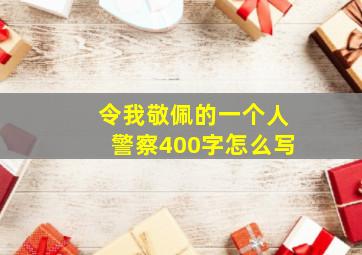 令我敬佩的一个人
警察400字怎么写